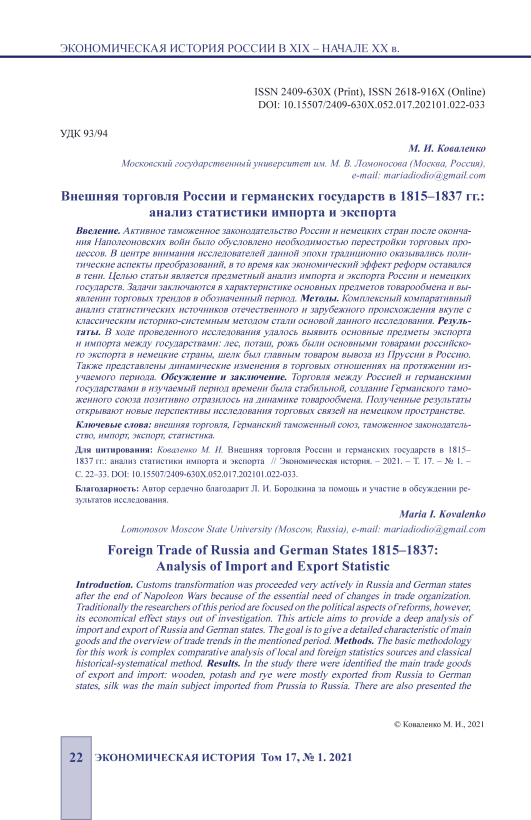 ЭКОНОМИЧЕСКАЯ ИСТОРИЯ РОССИИ В XIX – НАЧАЛЕ XX в.

ISSN 2409-630X (Print), ISSN 2618-916X (Online)
DOI: 10.15507/2409-630X.052.017.202101.022-033

УДК 93/94

М. И. Коваленко

Московский государственный университет им. М. В. Ломоносова (Москва, Россия), e-mail: mariadiodio@gmail.com

Внешняя торговля России и германских государств в 1815–1837 гг.: анализ статистики импорта и экспорта

Введение. Активное таможенное законодательство России и немецких стран после окончания Наполеоновских войн было обусловлено необходимостью перестройки торговых процессов. В центре внимания исследователей данной эпохи традиционно оказывались политические аспекты преобразований, в то время как экономический эффект реформ оставался в тени. Целью статьи является предметный анализ импорта и экспорта России и немецких государств. Задачи заключаются в характеристике основных предметов товарообмена и выявлении торговых трендов в обозначенный период. Методы. Комплексный компаративный анализ статистических источников отечественного и зарубежного происхождения вкупе с классическим историко-системным методом стали основой данного исследования. Результаты. В ходе проведенного исследования удалось выявить основные предметы экспорта и импорта между государствами: лес, поташ, рожь были основными товарами российского экспорта в немецкие страны, шелк был главным товаром вывоза из Пруссии в Россию. Также представлены динамические изменения в торговых отношениях на протяжении изучаемого периода. Обсуждение и заключение. Торговля между Россией и германскими государствами в изучаемый период времени была стабильной, создание Германского таможенного союза позитивно отразилось на динамике товарообмена. Полученные результаты открывают новые перспективы исследования торговых связей на немецком пространстве.

Ключевые слова: внешняя торговля, Германский таможенный союз, таможенное законодательство, импорт, экспорт, статистика.

Для цитирования: Коваленко М. И. Внешняя торговля России и германских государств в 1815–1837 гг.: анализ статистики импорта и экспорта // Экономическая история. – 2021. – Т. 17. – № 1. – С. 22–33. DOI: 10.15507/2409-630X.052.017.202101.022-033.

Благодарность: Автор сердечно благодарит Л. И. Бородкина за помощь и участие в обсуждении результатов исследования.

Maria I. Kovalenko

Lomonosov Moscow State University (Moscow, Russia), e-mail: mariadiodio@gmail.com

Foreign Trade of Russia and German States 1815–1837: Analysis of Import and Export Statistic

Introduction. Customs transformation was proceeded very actively in Russia and German states after the end of Napoleon Wars because of the essential need of changes in trade organization. Traditionally the researchers of this period are focused on the political aspects of reforms, however, its economical effect stays out of investigation. This article aims to provide a deep analysis of import and export of Russia and German states. The goal is to give a detailed characteristic of main goods and the overview of trade trends in the mentioned period. Methods. The basic methodology for this work is complex comparative analysis of local and foreign statistics sources and classical historical-systematical method. Results. In the study there were identified the main trade goods of export and import: wooden, potash and rye were mostly exported from Russia to German states, silk was the main subject imported from Prussia to Russia. There are also presented the

© Коваленко М. И., 2021

22 ЭКОНОМИЧЕСКАЯ ИСТОРИЯ Том 17, № 1. 2021